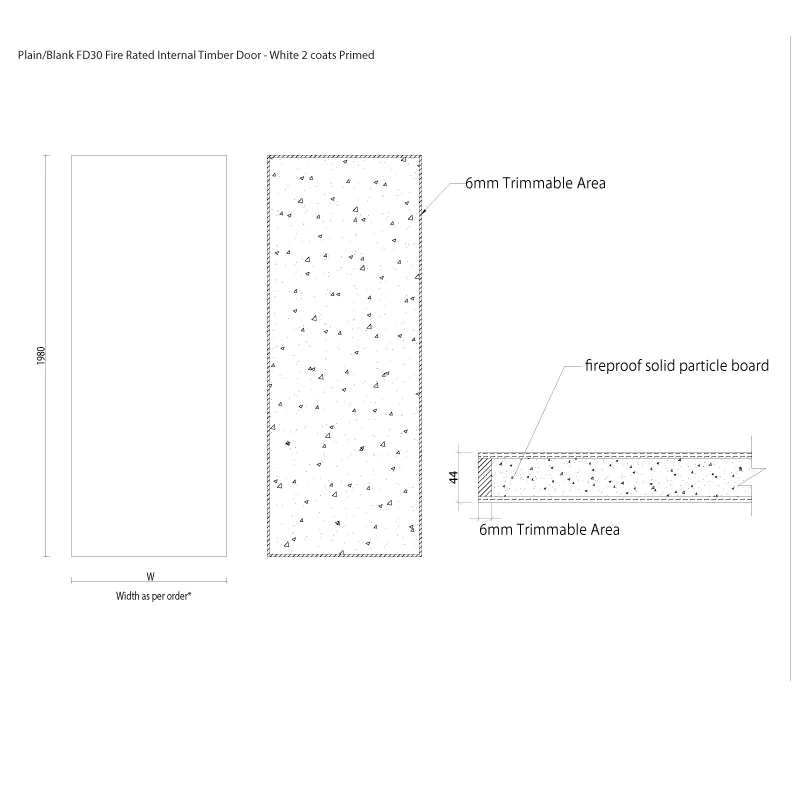 Plain/Blank FD30 Fire Rated Internal Timber Door - White 2 coats Primed

1980

W

Width as per order*

6mm Trimmable Area

fireproof solid particle board

44

6mm Trimmable Area